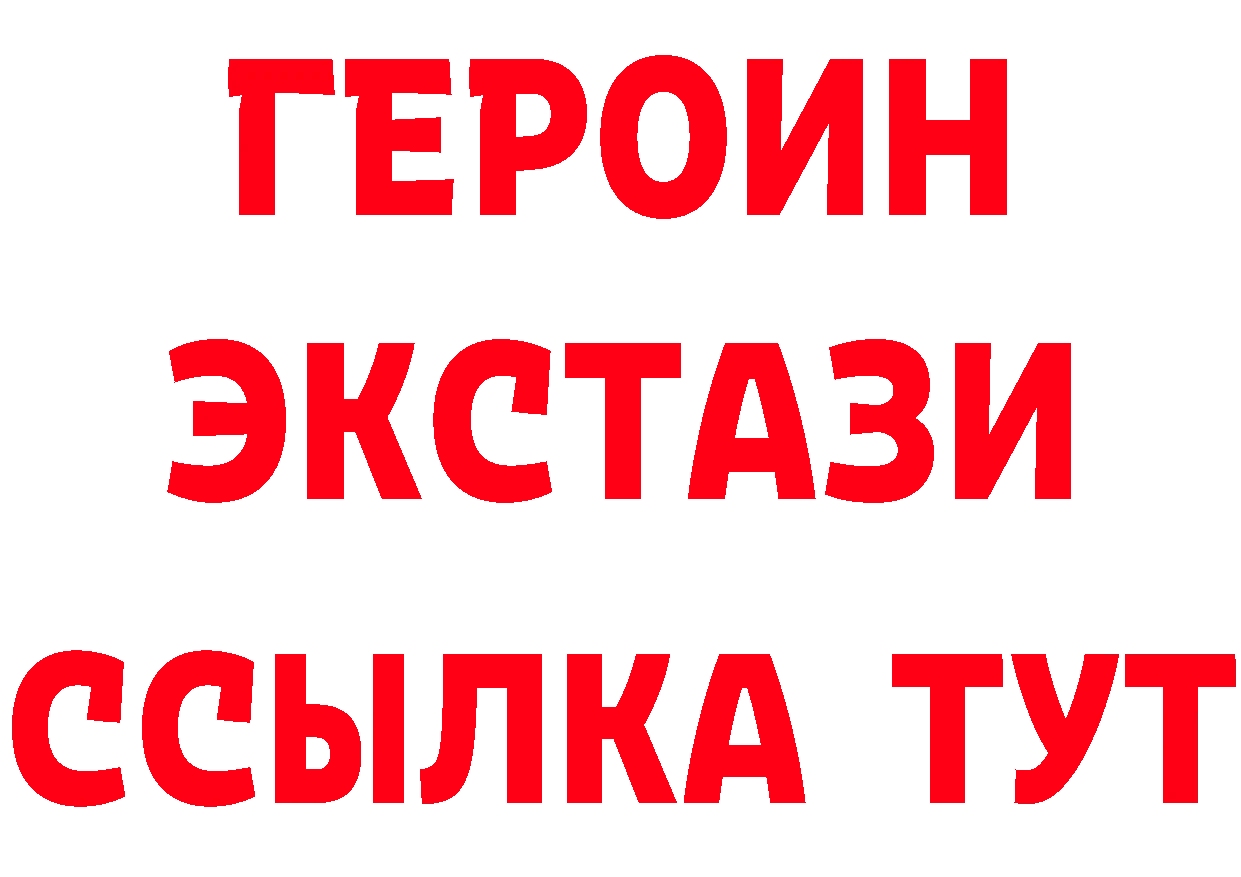 ГЕРОИН
ЭКСТАЗИ
ССЫЛКА ТУТ